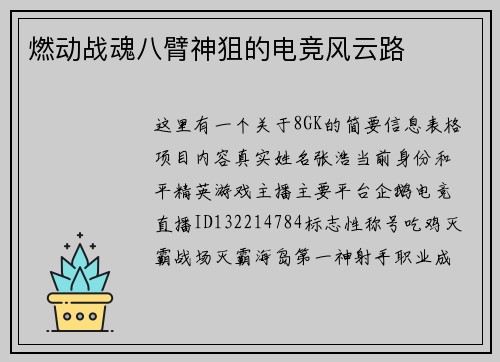 燃动战魂八臂神狙的电竞风云路

这里有一个关于8GK的简要信息表格项目内容真实姓名张浩当前身份和平精英游戏主播主要平台企鹅电竞直播ID132214784标志性称号吃鸡灭霸战场灭霸海岛第一神射手职业成